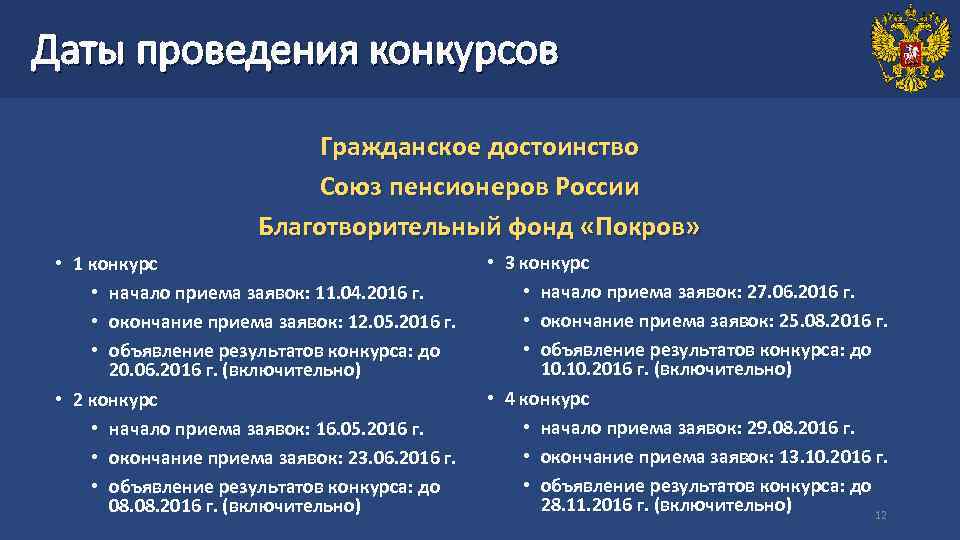 Даты проведения конкурсов

Гражданское достоинство

Союз пенсионеров России

Благотворительный фонд «Покров»

• 1 конкурс
• начало приема заявок: 11.04.2016 г.
• окончание приема заявок: 12.05.2016 г.
• объявление результатов конкурса: до 20.06.2016 г. (включительно)
• 2 конкурс
• начало приема заявок: 16.05.2016 г.
• окончание приема заявок: 23.06.2016 г.
• объявление результатов конкурса: до 08.08.2016 г. (включительно)

• 3 конкурс
• начало приема заявок: 27.06.2016 г.
• окончание приема заявок: 25.08.2016 г.
• объявление результатов конкурса: до 10.10.2016 г. (включительно)
• 4 конкурс
• начало приема заявок: 29.08.2016 г.
• окончание приема заявок: 13.10.2016 г.
• объявление результатов конкурса: до 28.11.2016 г. (включительно)

12